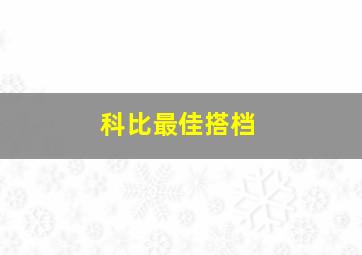 科比最佳搭档